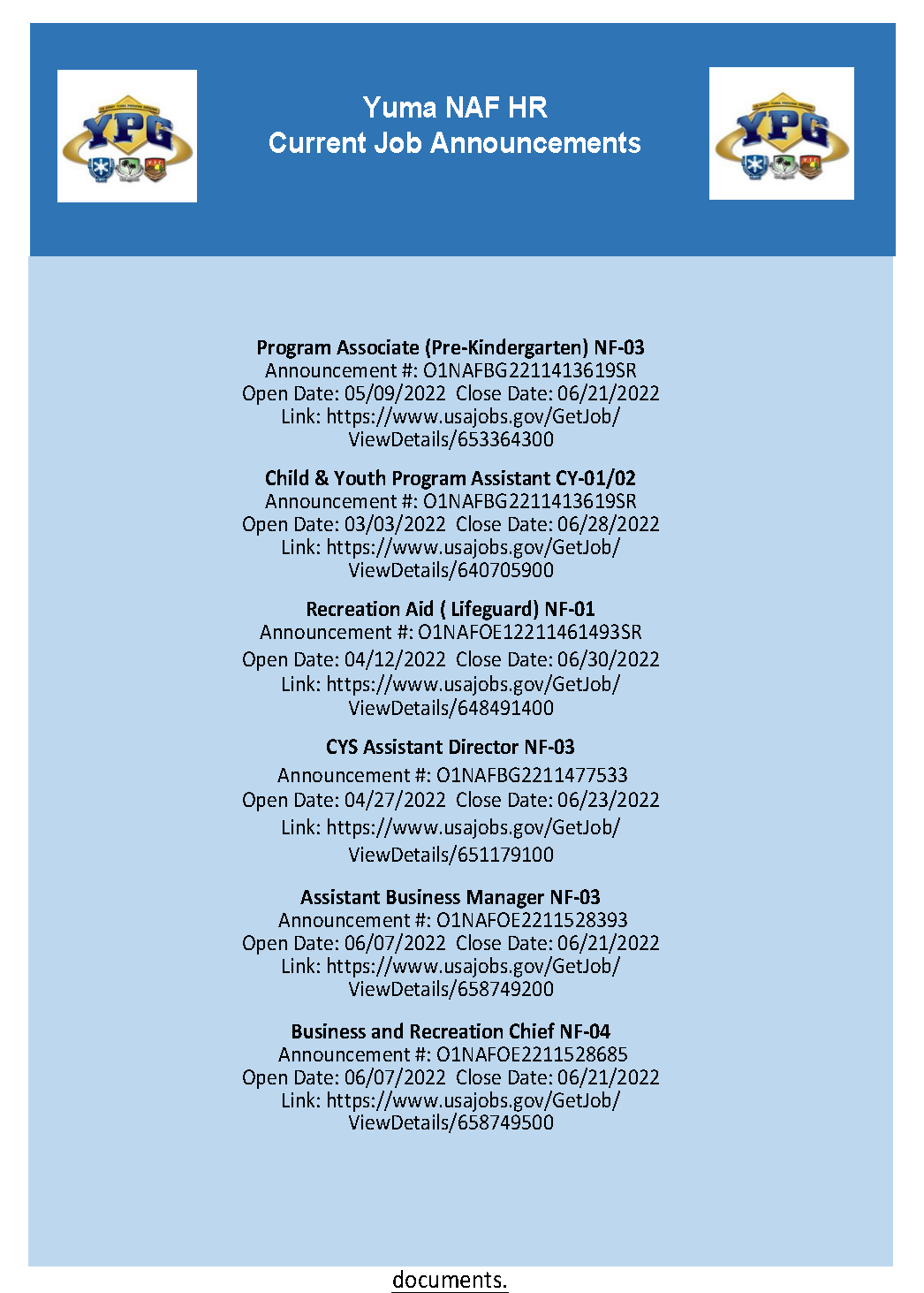 YPG

Yuma NAF HR
Current Job Announcements

YPG

**Program Associate (Pre-Kindergarten) NF-03**
Announcement #: O1NAFBG2211413619SR
Open Date: 05/09/2022 Close Date: 06/21/2022
Link: https://www.usajobs.gov/GetJob/ViewDetails/653364300

**Child & Youth Program Assistant CY-01/02**
Announcement #: O1NAFBG2211413619SR
Open Date: 03/03/2022 Close Date: 06/28/2022
Link: https://www.usajobs.gov/GetJob/ViewDetails/640705900

**Recreation Aid ( Lifeguard) NF-01**
Announcement #: O1NAFOE12211461493SR
Open Date: 04/12/2022 Close Date: 06/30/2022
Link: https://www.usajobs.gov/GetJob/ViewDetails/648491400

**CYS Assistant Director NF-03**
Announcement #: O1NAFBG2211477533
Open Date: 04/27/2022 Close Date: 06/23/2022
Link: https://www.usajobs.gov/GetJob/ViewDetails/651179100

**Assistant Business Manager NF-03**
Announcement #: O1NAFOE2211528393
Open Date: 06/07/2022 Close Date: 06/21/2022
Link: https://www.usajobs.gov/GetJob/ViewDetails/658749200

**Business and Recreation Chief NF-04**
Announcement #: O1NAFOE2211528685
Open Date: 06/07/2022 Close Date: 06/21/2022
Link: https://www.usajobs.gov/GetJob/ViewDetails/658749500

documents.